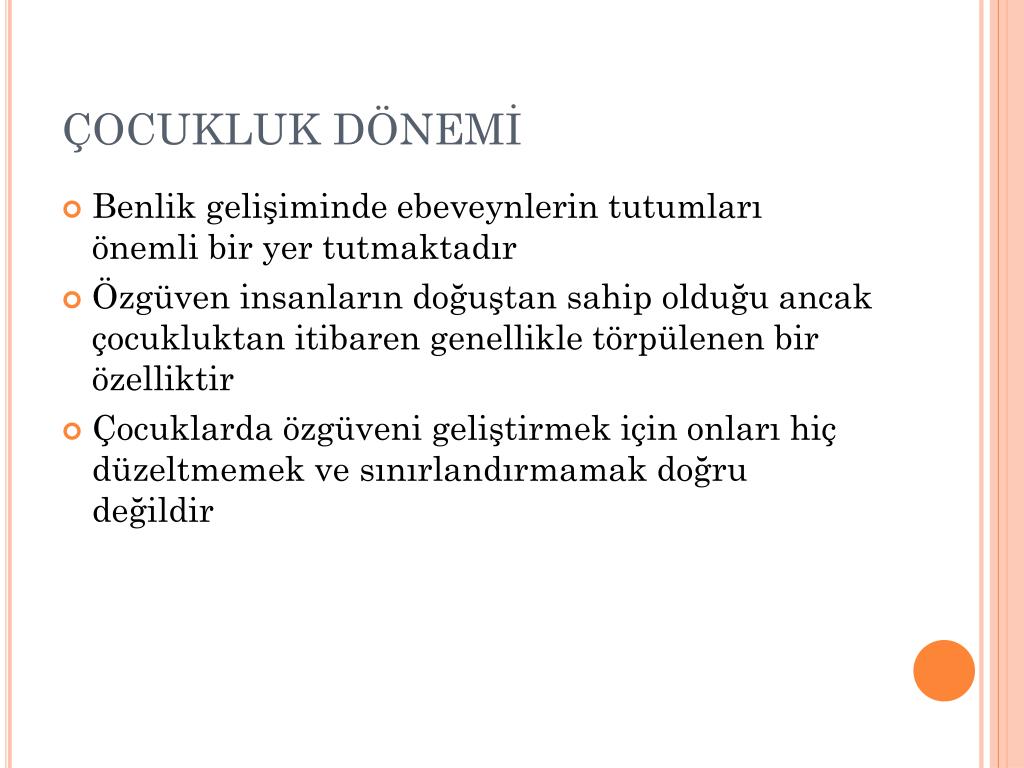 ÇOCUKLUK DÖNEMİ

Benlik gelişiminde ebeveynlerin tutumları önemli bir yer tutmaktadır

Özgüven insanların doğuştan sahip olduğu ancak çocukluktan itibaren genellikle törpülenen bir özelliktir

Çocuklarda özgüveni geliştirmek için onları hiç düzeltmemek ve sınırlandırmamak doğru değildir